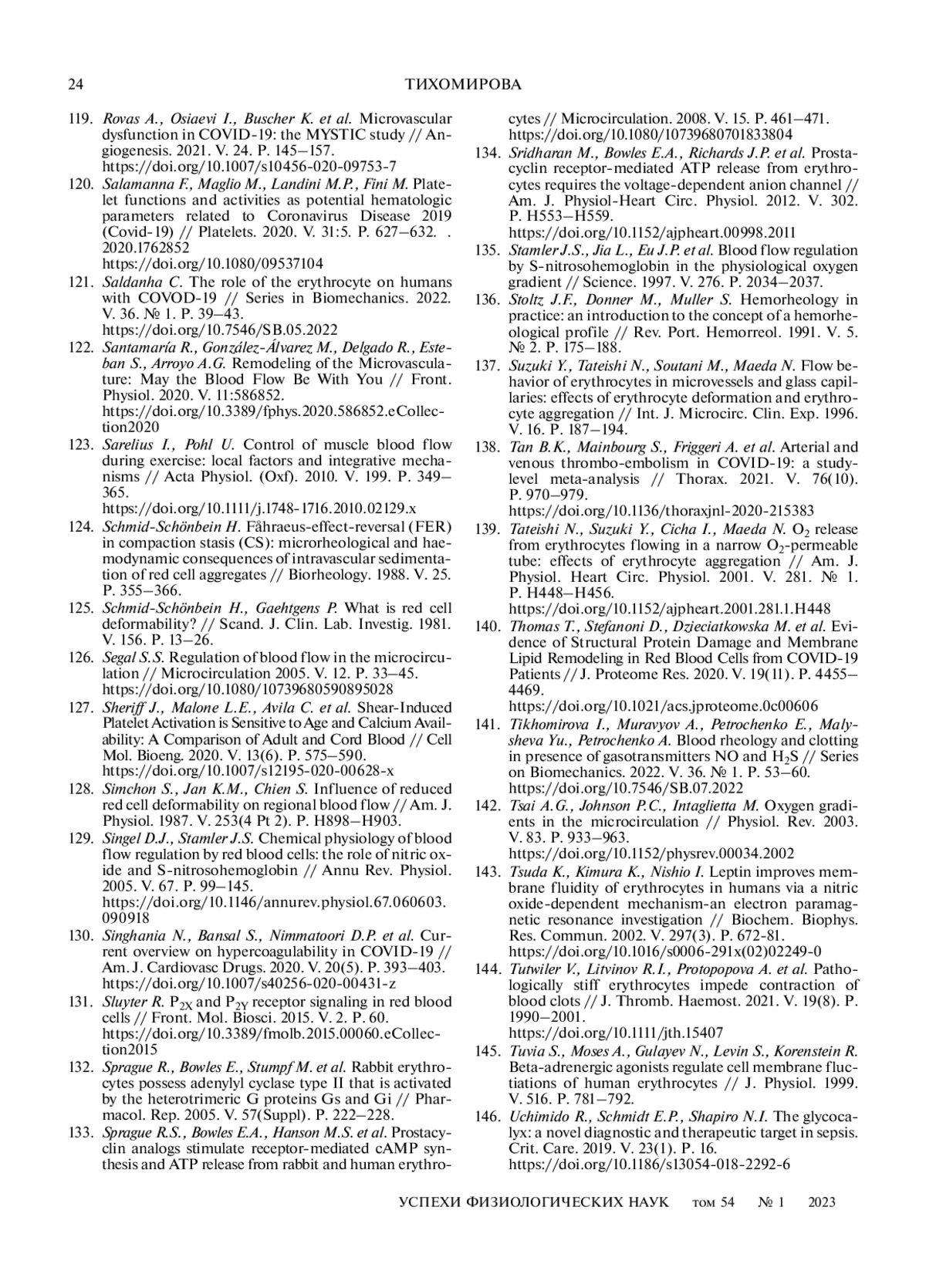 24 ТИХОМИРОВА

119. Rovas A., Osiaevi I., Buscher K. et al. Microvascular dysfunction in COVID-19: the MYSTIC study // Angiogenesis. 2021. V. 24. P. 145–157. https://doi.org/10.1007/s10456-020-09753-7

120. Salamanna F., Maglio M., Landini M.P., Fini M. Platelet functions and activities as potential hematologic parameters related to Coronavirus Disease 2019 (Covid-19) // Platelets. 2020. V. 31:5. P. 627–632. . 2020.1762852 https://doi.org/10.1080/09537104

121. Saldanha C. The role of the erythrocyte on humans with COVOD-19 // Series in Biomechanics. 2022. V. 36. № 1. P. 39–43. https://doi.org/10.7546/SB.05.2022

122. Santamaría R., González-Álvarez M., Delgado R., Esteban S., Arroyo A.G. Remodeling of the Microvasculature: May the Blood Flow Be With You // Front. Physiol. 2020. V. 11:586852. https://doi.org/10.3389/fphys.2020.586852.eCollection2020

123. Sarelius I., Pohl U. Control of muscle blood flow during exercise: local factors and integrative mechanisms // Acta Physiol. (Oxf). 2010. V. 199. P. 349–365. https://doi.org/10.1111/j.1748-1716.2010.02129.x

124. Schmid-Schönbein H. Fåhraeus-effect-reversal (FER) in compaction stasis (CS): microrheological and haemodynamic consequences of intravascular sedimentation of red cell aggregates // Biorheology. 1988. V. 25. P. 355–366.

125. Schmid-Schönbein H., Gaehtgens P. What is red cell deformability? // Scand. J. Clin. Lab. Investig. 1981. V. 156. P. 13–26.

126. Segal S.S. Regulation of blood flow in the microcirculation // Microcirculation 2005. V. 12. P. 33–45. https://doi.org/10.1080/10739680590895028

127. Sheriff J., Malone L.E., Avila C. et al. Shear-Induced Platelet Activation is Sensitive to Age and Calcium Availability: A Comparison of Adult and Cord Blood // Cell Mol. Bioeng. 2020. V. 13(6). P. 575–590. https://doi.org/10.1007/s12195-020-00628-x

128. Simchon S., Jan K.M., Chien S. Influence of reduced red cell deformability on regional blood flow // Am. J. Physiol. 1987. V. 253(4 Pt 2). P. H898–H903.

129. Singel D.J., Stamler J.S. Chemical physiology of blood flow regulation by red blood cells: the role of nitric oxide and S-nitrosohemoglobin // Annu Rev. Physiol. 2005. V. 67. P. 99–145. https://doi.org/10.1146/annurev.physiol.67.060603.090918

130. Singhania N., Bansal S., Nimmatoori D.P. et al. Current overview on hypercoagulability in COVID-19 // Am. J. Cardiovasc Drugs. 2020. V. 20(5). P. 393–403. https://doi.org/10.1007/s40256-020-00431-z

131. Sluyter R. $P_{2X}$ and $P_{2Y}$ receptor signaling in red blood cells // Front. Mol. Biosci. 2015. V. 2. P. 60. https://doi.org/10.3389/fmolb.2015.00060.eCollection2015

132. Sprague R., Bowles E., Stumpf M. et al. Rabbit erythrocytes possess adenylyl cyclase type II that is activated by the heterotrimeric G proteins Gs and Gi // Pharmacol. Rep. 2005. V. 57(Suppl). P. 222–228.

133. Sprague R.S., Bowles E.A., Hanson M.S. et al. Prostacyclin analogs stimulate receptor-mediated cAMP synthesis and ATP release from rabbit and human erythrocytes // Microcirculation. 2008. V. 15. P. 461–471. https://doi.org/10.1080/10739680701833804

134. Sridharan M., Bowles E.A., Richards J.P. et al. Prostacyclin receptor-mediated ATP release from erythrocytes requires the voltage-dependent anion channel // Am. J. Physiol-Heart Circ. Physiol. 2012. V. 302. P. H553–H559. https://doi.org/10.1152/ajpheart.00998.2011

135. Stamler J.S., Jia L., Eu J.P. et al. Blood flow regulation by S-nitrosohemoglobin in the physiological oxygen gradient // Science. 1997. V. 276. P. 2034–2037.

136. Stoltz J.F., Donner M., Muller S. Hemorheology in practice: an introduction to the concept of a hemorheological profile // Rev. Port. Hemorreol. 1991. V. 5. № 2. P. 175–188.

137. Suzuki Y., Tateishi N., Soutani M., Maeda N. Flow behavior of erythrocytes in microvessels and glass capillaries: effects of erythrocyte deformation and erythrocyte aggregation // Int. J. Microcirc. Clin. Exp. 1996. V. 16. P. 187–194.

138. Tan B.K., Mainbourg S., Friggeri A. et al. Arterial and venous thrombo-embolism in COVID-19: a study-level meta-analysis // Thorax. 2021. V. 76(10). P. 970–979. https://doi.org/10.1136/thoraxjnl-2020-215383

139. Tateishi N., Suzuki Y., Cicha I., Maeda N. $O_2$ release from erythrocytes flowing in a narrow $O_2$-permeable tube: effects of erythrocyte aggregation // Am. J. Physiol. Heart Circ. Physiol. 2001. V. 281. № 1. P. H448–H456. https://doi.org/10.1152/ajpheart.2001.281.1.H448

140. Thomas T., Stefanoni D., Dzieciatkowska M. et al. Evidence of Structural Protein Damage and Membrane Lipid Remodeling in Red Blood Cells from COVID-19 Patients // J. Proteome Res. 2020. V. 19(11). P. 4455–4469. https://doi.org/10.1021/acs.jproteome.0c00606

141. Tikhomirova I., Muravyov A., Petrochenko E., Malysheva Yu., Petrochenko A. Blood rheology and clotting in presence of gasotransmitters NO and $H_2S$ // Series on Biomechanics. 2022. V. 36. № 1. P. 53–60. https://doi.org/10.7546/SB.07.2022

142. Tsai A.G., Johnson P.C., Intaglietta M. Oxygen gradients in the microcirculation // Physiol. Rev. 2003. V. 83. P. 933–963. https://doi.org/10.1152/physrev.00034.2002

143. Tsuda K., Kimura K., Nishio I. Leptin improves membrane fluidity of erythrocytes in humans via a nitric oxide-dependent mechanism-an electron paramagnetic resonance investigation // Biochem. Biophys. Res. Commun. 2002. V. 297(3). P. 672-81. https://doi.org/10.1016/s0006-291x(02)02249-0

144. Tutwiler V., Litvinov R.I., Protopopova A. et al. Pathologically stiff erythrocytes impede contraction of blood clots // J. Thromb. Haemost. 2021. V. 19(8). P. 1990–2001. https://doi.org/10.1111/jth.15407

145. Tuvia S., Moses A., Gulayev N., Levin S., Korenstein R. Beta-adrenergic agonists regulate cell membrane fluctuations of human erythrocytes // J. Physiol. 1999. V. 516. P. 781–792.

146. Uchimido R., Schmidt E.P., Shapiro N.I. The glycocalyx: a novel diagnostic and therapeutic target in sepsis. Crit. Care. 2019. V. 23(1). P. 16. https://doi.org/10.1186/s13054-018-2292-6

УСПЕХИ ФИЗИОЛОГИЧЕСКИХ НАУК том 54 № 1 2023